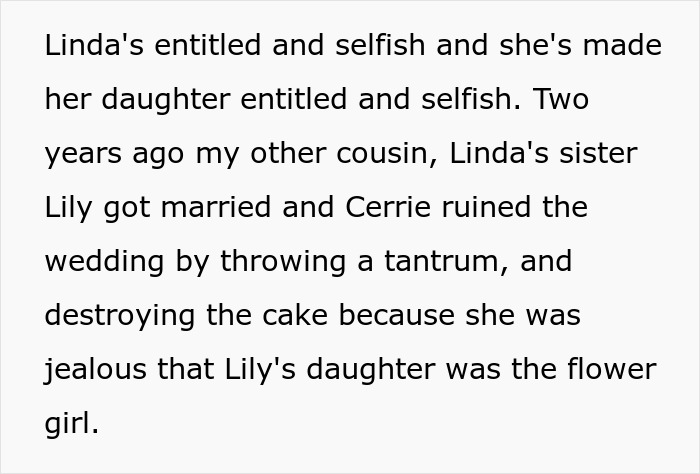 Linda's entitled and selfish and she's made her daughter entitled and selfish. Two years ago my other cousin, Linda's sister Lily got married and Cerrie ruined the wedding by throwing a tantrum, and destroying the cake because she was jealous that Lily's daughter was the flower girl.